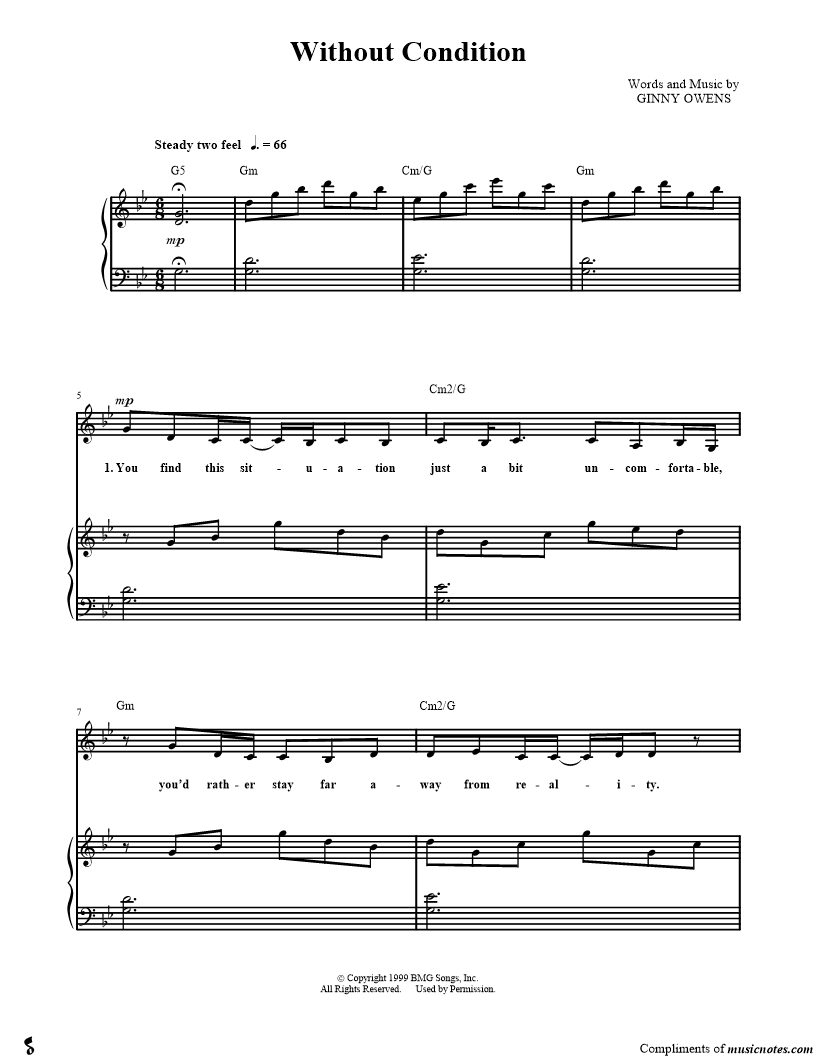 Without Condition

Words and Music by
GINNY OWENS

Steady two feel ♩. = 66

G5 Gm Cm/G Gm

mp

5

mp

Cm2/G

1. You find this sit - u - a - tion just a bit un - com - forta - ble,

7

Gm Cm2/G

you'd rath - er stay far a - way from re - al - i - ty.

© Copyright 1999 BMG Songs, Inc.
All Rights Reserved. Used by Permission.

Compliments of musicnotes.com